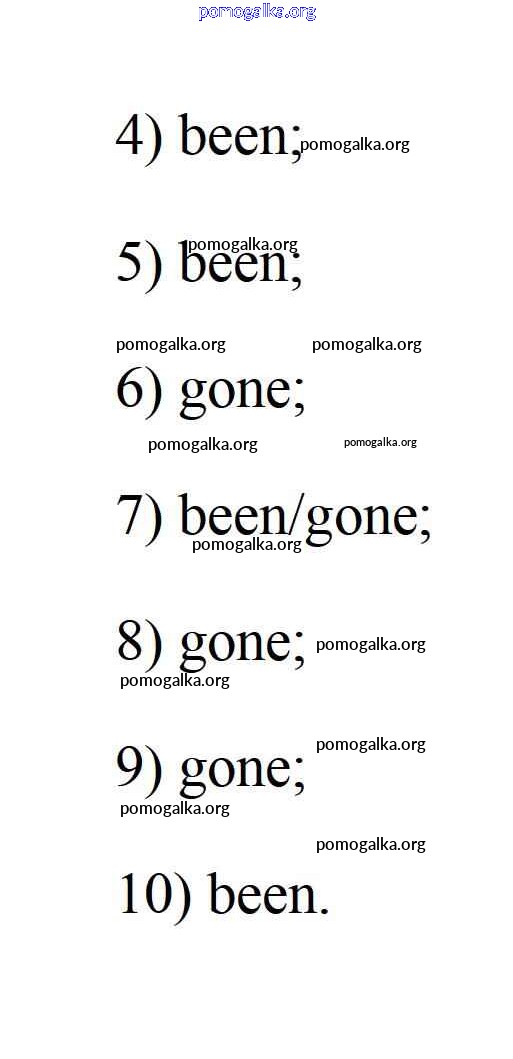 pomogalka.org

4) been; pomogalka.org

pomogalka.org
5) been;

pomogalka.org pomogalka.org
6) gone;

pomogalka.org pomogalka.org

7) been/gone;
pomogalka.org

8) gone; pomogalka.org
pomogalka.org

pomogalka.org
9) gone;
pomogalka.org

pomogalka.org
10) been.